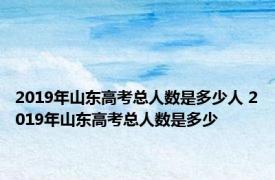 2019年山东高考总人数是多少人 2019年山东高考总人数是多少